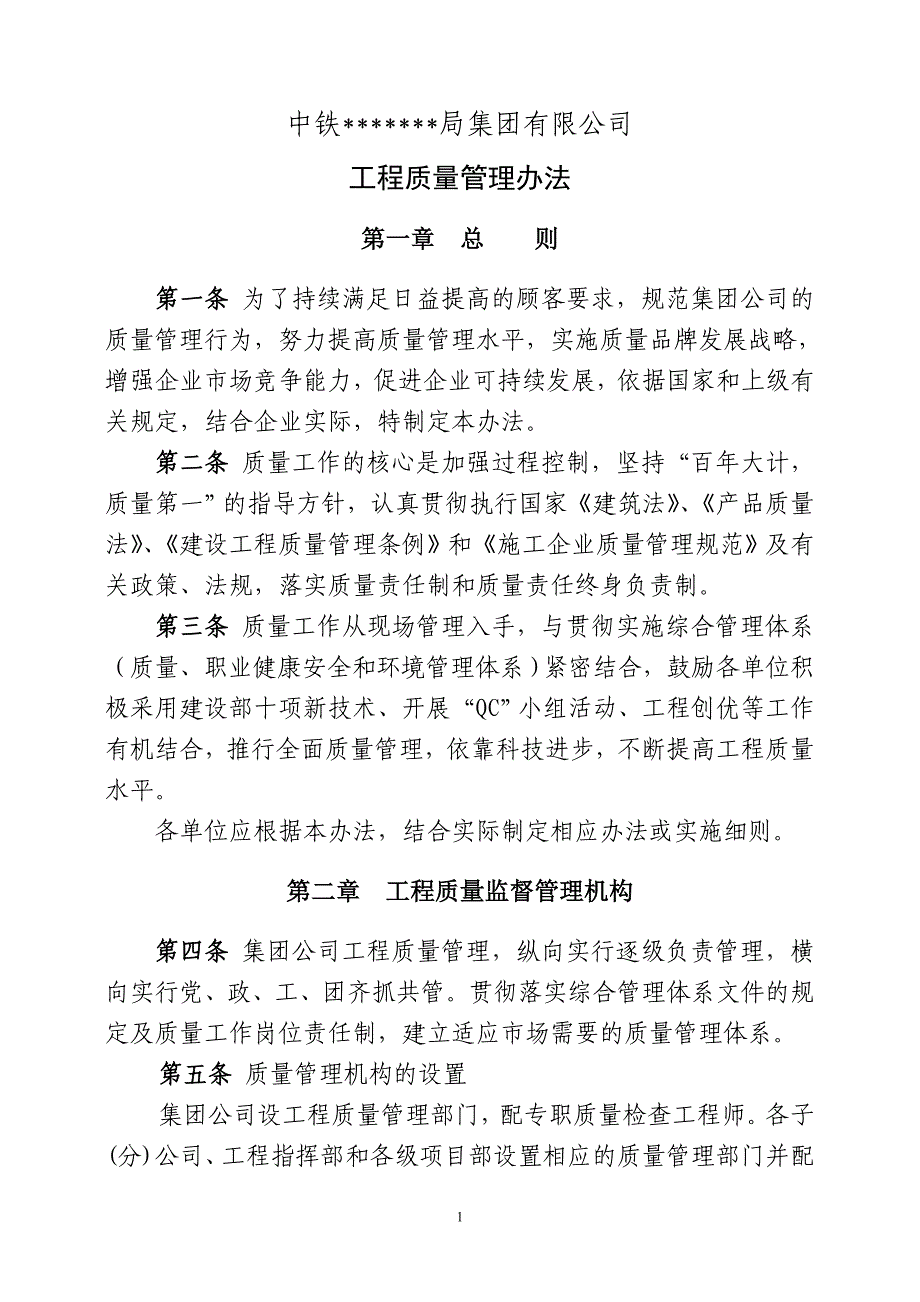 中铁*******局集团有限公司

工程质量管理办法

第一章　总　　则

第一条 为了持续满足日益提高的顾客要求，规范集团公司的质量管理行为，努力提高质量管理水平，实施质量品牌发展战略，增强企业市场竞争能力，促进企业可持续发展，依据国家和上级有关规定，结合企业实际，特制定本办法。

第二条 质量工作的核心是加强过程控制，坚持“百年大计，质量第一”的指导方针，认真贯彻执行国家《建筑法》、《产品质量法》、《建设工程质量管理条例》和《施工企业质量管理规范》及有关政策、法规，落实质量责任制和质量责任终身负责制。

第三条 质量工作从现场管理入手，与贯彻实施综合管理体系（质量、职业健康安全和环境管理体系）紧密结合，鼓励各单位积极采用建设部十项新技术、开展“QC”小组活动、工程创优等工作有机结合，推行全面质量管理，依靠科技进步，不断提高工程质量水平。

各单位应根据本办法，结合实际制定相应办法或实施细则。

第二章　工程质量监督管理机构

第四条 集团公司工程质量管理，纵向实行逐级负责管理，横向实行党、政、工、团齐抓共管。贯彻落实综合管理体系文件的规定及质量工作岗位责任制，建立适应市场需要的质量管理体系。

第五条 质量管理机构的设置

集团公司设工程质量管理部门，配专职质量检查工程师。各子(分)公司、工程指挥部和各级项目部设置相应的质量管理部门并配

1